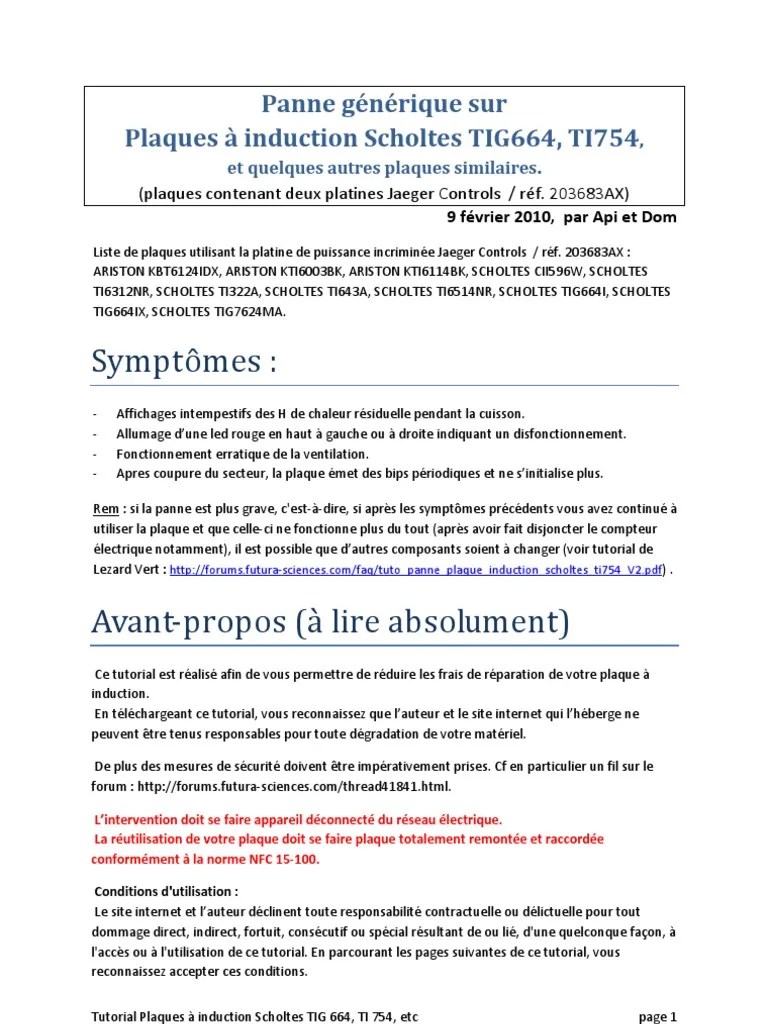 Panne générique sur
Plaques à induction Scholtes TIG664, TI754,
et quelques autres plaques similaires.
(plaques contenant deux platines Jaeger Controls / réf. 203683AX)

9 février 2010, par Api et Dom

Liste de plaques utilisant la platine de puissance incriminée Jaeger Controls / réf. 203683AX : ARISTON KBT6124IDX, ARISTON KTI6003BK, ARISTON KTI6114BK, SCHOLTES CII596W, SCHOLTES TI6312NR, SCHOLTES TI322A, SCHOLTES TI643A, SCHOLTES TI6514NR, SCHOLTES TIG664I, SCHOLTES TIG664IX, SCHOLTES TIG7624MA.

Symptômes :

- Affichages intempestifs des H de chaleur résiduelle pendant la cuisson.
- Allumage d'une led rouge en haut à gauche ou à droite indiquant un disfonctionnement.
- Fonctionnement erratique de la ventilation.
- Apres coupure du secteur, la plaque émet des bips périodiques et ne s'initialise plus.

Rem : si la panne est plus grave, c'est-à-dire, si après les symptômes précédents vous avez continué à utiliser la plaque et que celle-ci ne fonctionne plus du tout (après avoir fait disjoncter le compteur électrique notamment), il est possible que d'autres composants soient à changer (voir tutorial de Lezard Vert : http://forums.futura-sciences.com/faq/tuto_panne_plaque_induction_scholtes_ti754_V2.pdf) .

Avant-propos (à lire absolument)

Ce tutorial est réalisé afin de vous permettre de réduire les frais de réparation de votre plaque à induction.
En téléchargeant ce tutorial, vous reconnaissez que l'auteur et le site internet qui l'héberge ne peuvent être tenus responsables pour toute dégradation de votre matériel.

De plus des mesures de sécurité doivent être impérativement prises. Cf en particulier un fil sur le forum : http://forums.futura-sciences.com/thread41841.html.

L'intervention doit se faire appareil déconnecté du réseau électrique.
La réutilisation de votre plaque doit se faire plaque totalement remontée et raccordée conformément à la norme NFC 15-100.

Conditions d'utilisation :
Le site internet et l'auteur déclinent toute responsabilité contractuelle ou délictuelle pour tout dommage direct, indirect, fortuit, consécutif ou spécial résultant de ou lié, d'une quelconque façon, à l'accès ou à l'utilisation de ce tutorial. En parcourant les pages suivantes de ce tutorial, vous reconnaissez accepter ces conditions.

Tutorial Plaques à induction Scholtes TIG 664, TI 754, etc page 1